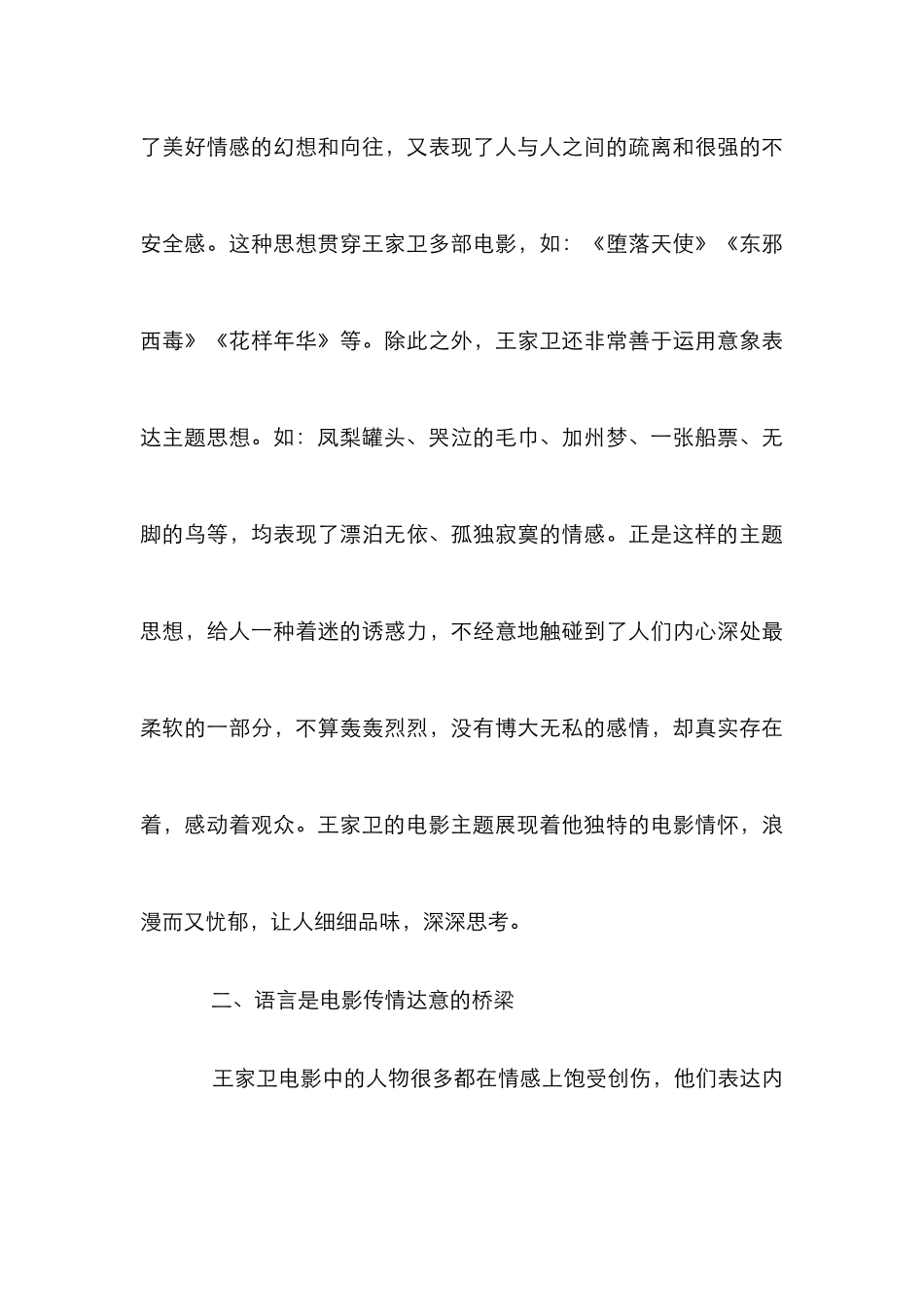 了美好情感的幻想和向往，又表现了人与人之间的疏离和很强的不安全感。这种思想贯穿王家卫多部电影，如：《堕落天使》《东邪西毒》《花样年华》等。除此之外，王家卫还非常善于运用意象表达主题思想。如：凤梨罐头、哭泣的毛巾、加州梦、一张船票、无脚的鸟等，均表现了漂泊无依、孤独寂寞的情感。正是这样的主题思想，给人一种着迷的诱惑力，不经意地触碰到了人们内心深处最柔软的一部分，不算轰轰烈烈，没有博大无私的感情，却真实存在着，感动着观众。王家卫的电影主题展现着他独特的电影情怀，浪漫而又忧郁，让人细细品味，深深思考。

二、语言是电影传情达意的桥梁

王家卫电影中的人物很多都在情感上饱受创伤，他们表达内